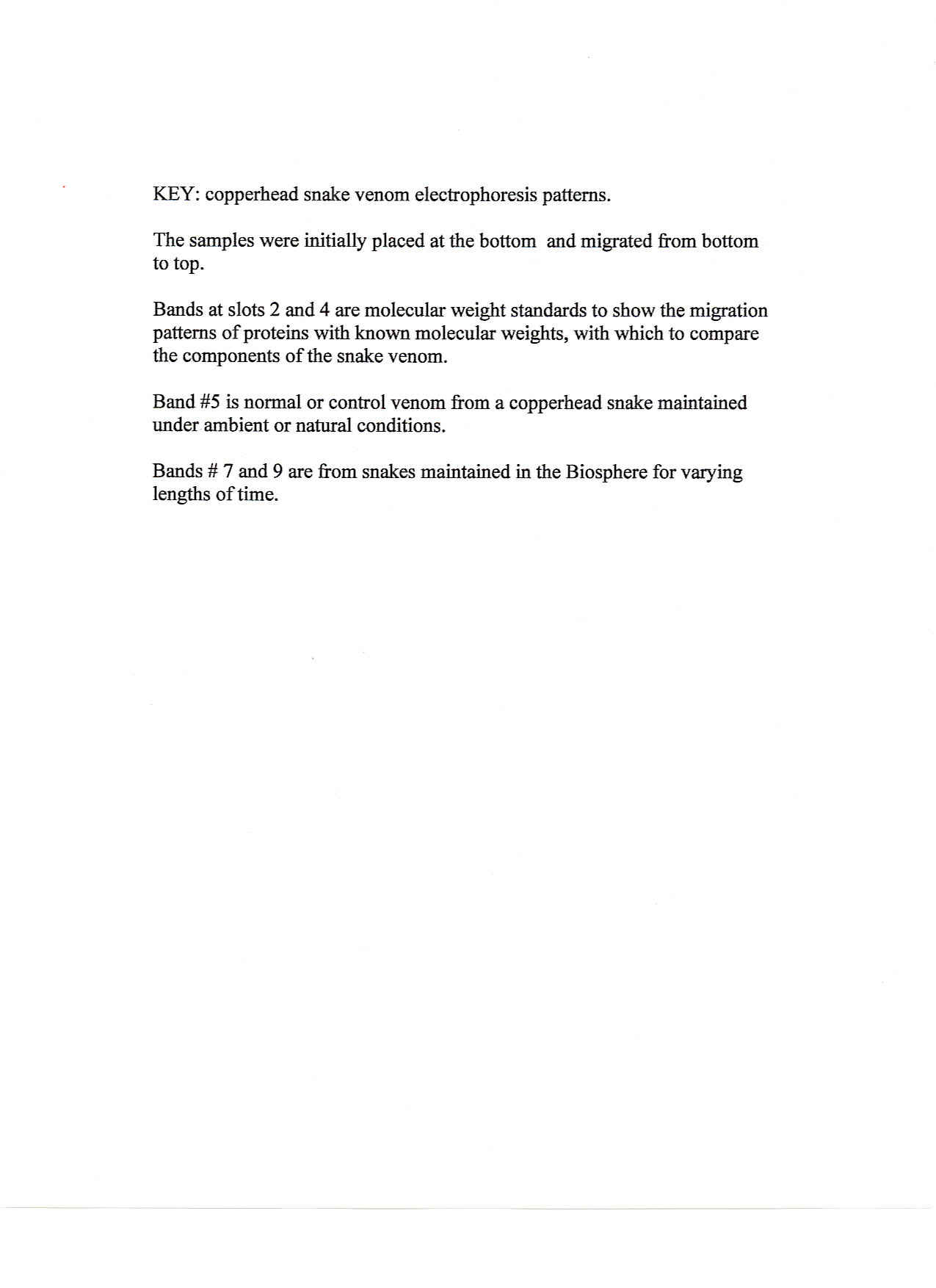 KEY: copperhead snake venom electrophoresis patterns.

The samples were initially placed at the bottom and migrated from bottom to top.

Bands at slots 2 and 4 are molecular weight standards to show the migration patterns of proteins with known molecular weights, with which to compare the components of the snake venom.

Band #5 is normal or control venom from a copperhead snake maintained under ambient or natural conditions.

Bands # 7 and 9 are from snakes maintained in the Biosphere for varying lengths of time.